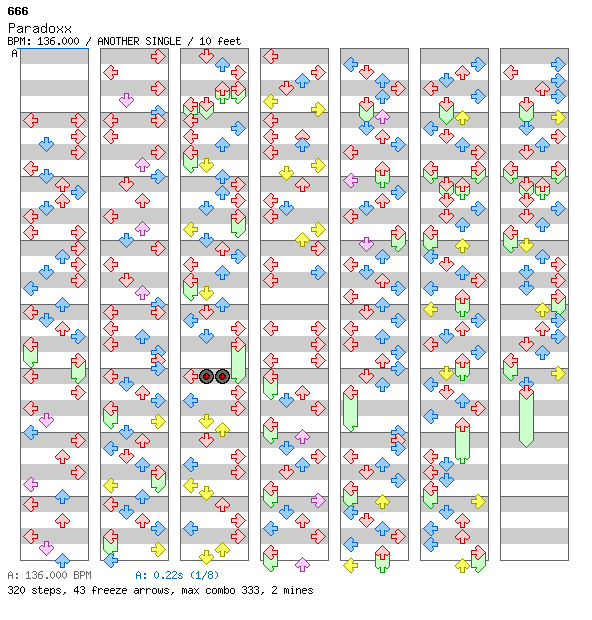 666
Paradoxx
BPM: 136.000 / ANOTHER SINGLE / 10 feet
A

A: 136.000 BPM A: 0.22s (1/8)
320 steps, 43 freeze arrows, max combo 333, 2 mines